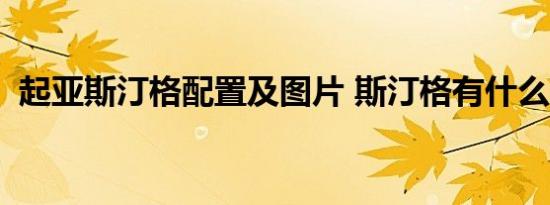 起亚斯汀格配置及图片 斯汀格有什么